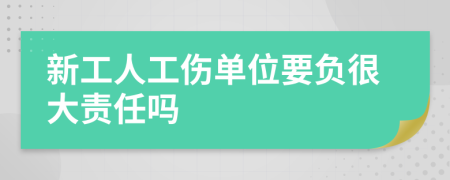 新工人工伤单位要负很大责任吗